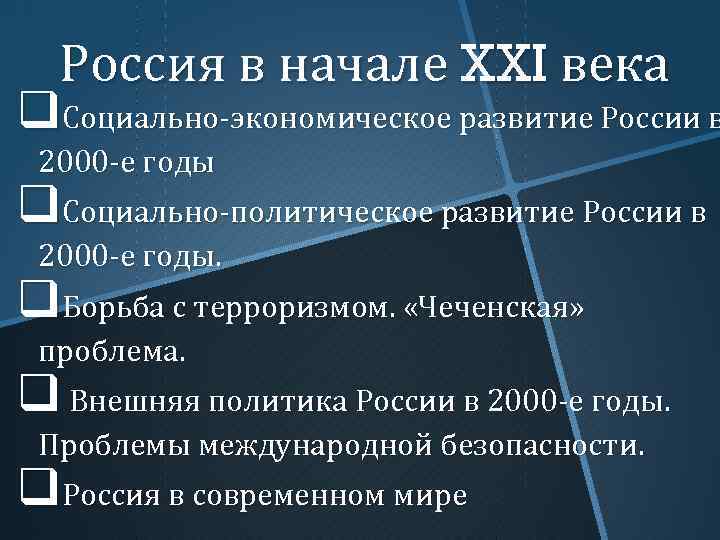 Россия в начале XXI века

☐ Социально-экономическое развитие России в 2000-е годы

☐ Социально-политическое развитие России в 2000-е годы.

☐ Борьба с терроризмом. «Чеченская» проблема.

☐ Внешняя политика России в 2000-е годы. Проблемы международной безопасности.

☐ Россия в современном мире